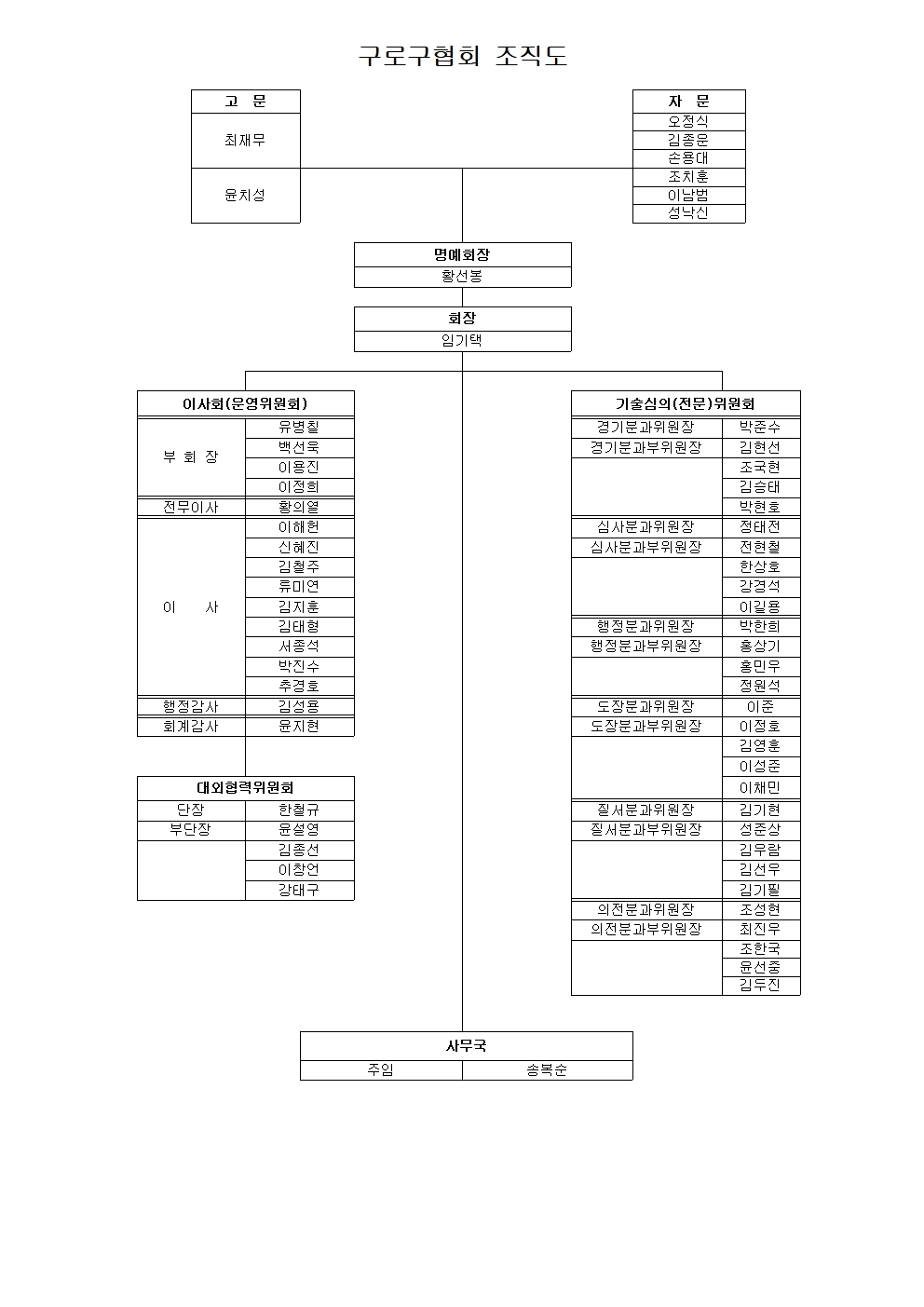 구로구협회 조직도

| 고 문 |
|---|
| 최재무 |
| 윤치성 |

| 자 문 |
|---|
| 오정식 |
| 김종운 |
| 손용대 |
| 조치훈 |
| 이남범 |
| 성낙신 |

| 명예회장 |
|---|
| 황선봉 |

| 회장 |
|---|
| 임기택 |

| 이사회(운영위원회) | |
|---|---|
| 부 회 장 | 유병칠 |
| | 백선욱 |
| | 이용진 |
| | 이정희 |
| 전무이사 | 황의열 |
| 이 사 | 이해헌 |
| | 신혜진 |
| | 김철주 |
| | 류미연 |
| | 김지훈 |
| | 김태형 |
| | 서종석 |
| | 박진수 |
| | 추경호 |
| 행정감사 | 김성용 |
| 회계감사 | 윤지현 |

| 대외협력위원회 | |
|---|---|
| 단장 | 한철규 |
| 부단장 | 윤설영 |
| | 김종선 |
| | 이창언 |
| | 강태구 |

| 기술심의(전문)위원회 | |
|---|---|
| 경기분과위원장 | 박준수 |
| 경기분과부위원장 | 김현선 |
| | 조국현 |
| | 김승태 |
| | 박현호 |
| 심사분과위원장 | 정태전 |
| 심사분과부위원장 | 전현철 |
| | 한상호 |
| | 강경석 |
| | 이길용 |
| 행정분과위원장 | 박한희 |
| 행정분과부위원장 | 홍상기 |
| | 홍민우 |
| | 정원석 |
| 도장분과위원장 | 이준 |
| 도장분과부위원장 | 이정호 |
| | 김영훈 |
| | 이성준 |
| | 이채민 |
| 질서분과위원장 | 김기현 |
| 질서분과부위원장 | 성준상 |
| | 김우람 |
| | 김선우 |
| | 김기필 |
| 의전분과위원장 | 조성현 |
| 의전분과부위원장 | 최진우 |
| | 조한국 |
| | 윤선중 |
| | 김두진 |

| 사무국 | |
|---|---|
| 주임 | 송복순 |